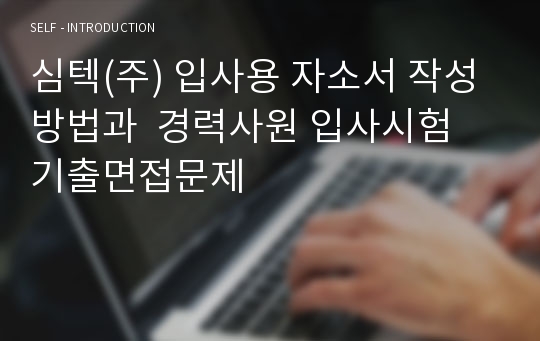 SELF - INTRODUCTION

심텍(주) 입사용 자소서 작성 방법과 경력사원 입사시험 기출면접문제